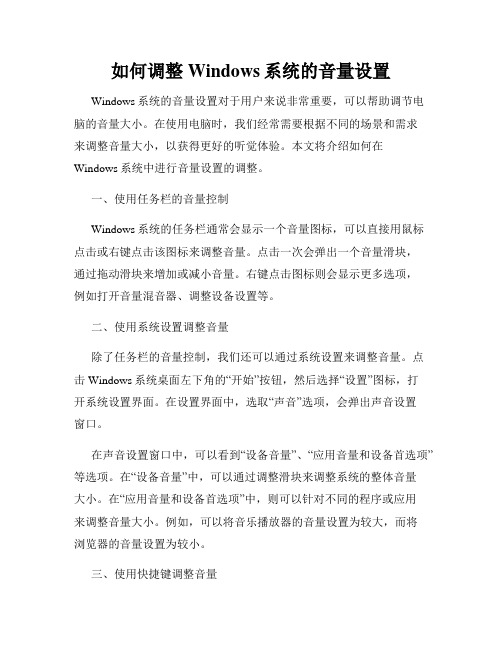 如何调整 Windows 系统的音量设置

Windows 系统的音量设置对于用户来说非常重要，可以帮助调节电脑的音量大小。在使用电脑时，我们经常需要根据不同的场景和需求来调整音量大小，以获得更好的听觉体验。本文将介绍如何在 Windows 系统中进行音量设置的调整。

一、使用任务栏的音量控制

Windows 系统的任务栏通常会显示一个音量图标，可以直接用鼠标点击或右键点击该图标来调整音量。点击一次会弹出一个音量滑块，通过拖动滑块来增加或减小音量。右键点击图标则会显示更多选项，例如打开音量混音器、调整设备设置等。

二、使用系统设置调整音量

除了任务栏的音量控制，我们还可以通过系统设置来调整音量。点击 Windows 系统桌面左下角的“开始”按钮，然后选择“设置”图标，打开系统设置界面。在设置界面中，选取“声音”选项，会弹出声音设置窗口。

在声音设置窗口中，可以看到“设备音量”、“应用音量和设备首选项”等选项。在“设备音量”中，可以通过调整滑块来调整系统的整体音量大小。在“应用音量和设备首选项”中，则可以针对不同的程序或应用来调整音量大小。例如，可以将音乐播放器的音量设置为较大，而将浏览器的音量设置为较小。

三、使用快捷键调整音量